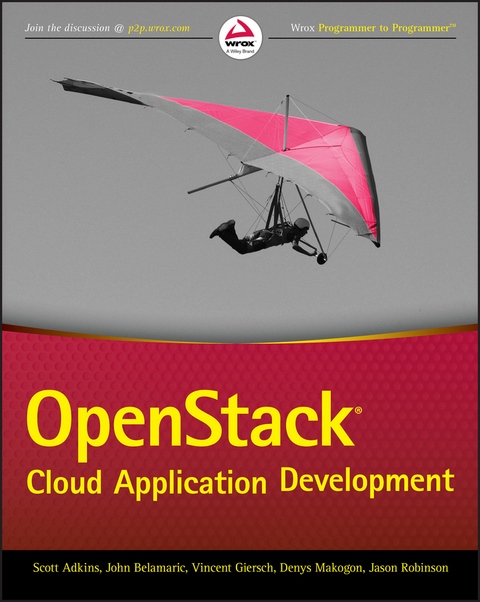 Join the discussion @ p2p.wrox.com

wrox
A Wiley Brand

Wrox Programmer to Programmer™

OpenStack®
Cloud Application Development

Scott Adkins, John Belamaric, Vincent Giersch, Denys Makogon, Jason Robinson